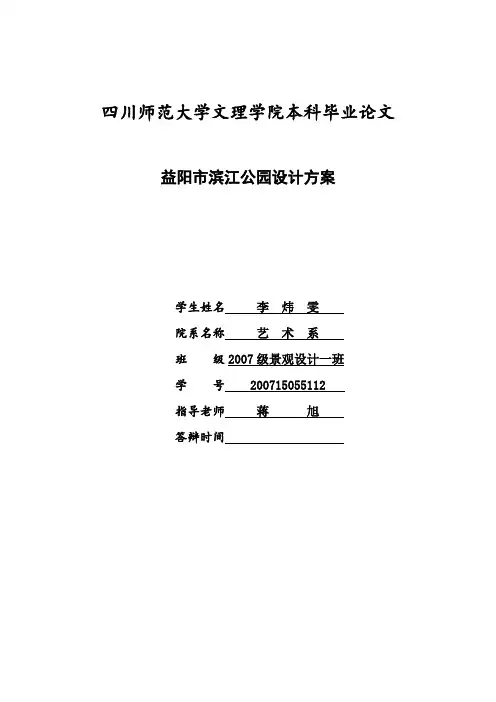 四川师范大学文理学院本科毕业论文

益阳市滨江公园设计方案

学生姓名 李 炜 雯

院系名称 艺 术 系

班 级 2007级景观设计一班

学 号 200715055112

指导老师 蒋 旭

答辩时间